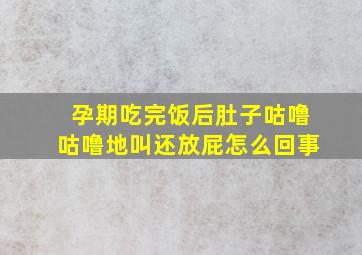 孕期吃完饭后肚子咕噜咕噜地叫还放屁怎么回事